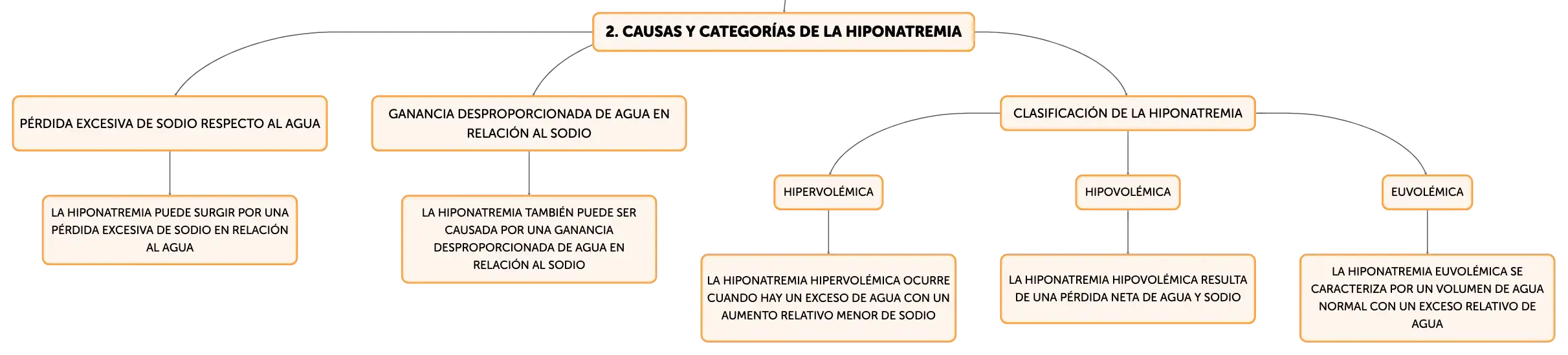 2. CAUSAS Y CATEGORÍAS DE LA HIPONATREMIA

PÉRDIDA EXCESIVA DE SODIO RESPECTO AL AGUA

LA HIPONATREMIA PUEDE SURGIR POR UNA PÉRDIDA EXCESIVA DE SODIO EN RELACIÓN AL AGUA

GANANCIA DESPROPORCIONADA DE AGUA EN RELACIÓN AL SODIO

LA HIPONATREMIA TAMBIÉN PUEDE SER CAUSADA POR UNA GANANCIA DESPROPORCIONADA DE AGUA EN RELACIÓN AL SODIO

CLASIFICACIÓN DE LA HIPONATREMIA

HIPERVOLÉMICA

LA HIPONATREMIA HIPERVOLÉMICA OCURRE CUANDO HAY UN EXCESO DE AGUA CON UN AUMENTO RELATIVO MENOR DE SODIO

HIPOVOLÉMICA

LA HIPONATREMIA HIPOVOLÉMICA RESULTA DE UNA PÉRDIDA NETA DE AGUA Y SODIO

EUVOLÉMICA

LA HIPONATREMIA EUVOLÉMICA SE CARACTERIZA POR UN VOLUMEN DE AGUA NORMAL CON UN EXCESO RELATIVO DE AGUA